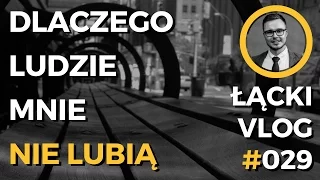 DLACZEGO LUDZIE MNIE NIE LUBIĄ

ŁĄCKI VLOG #029